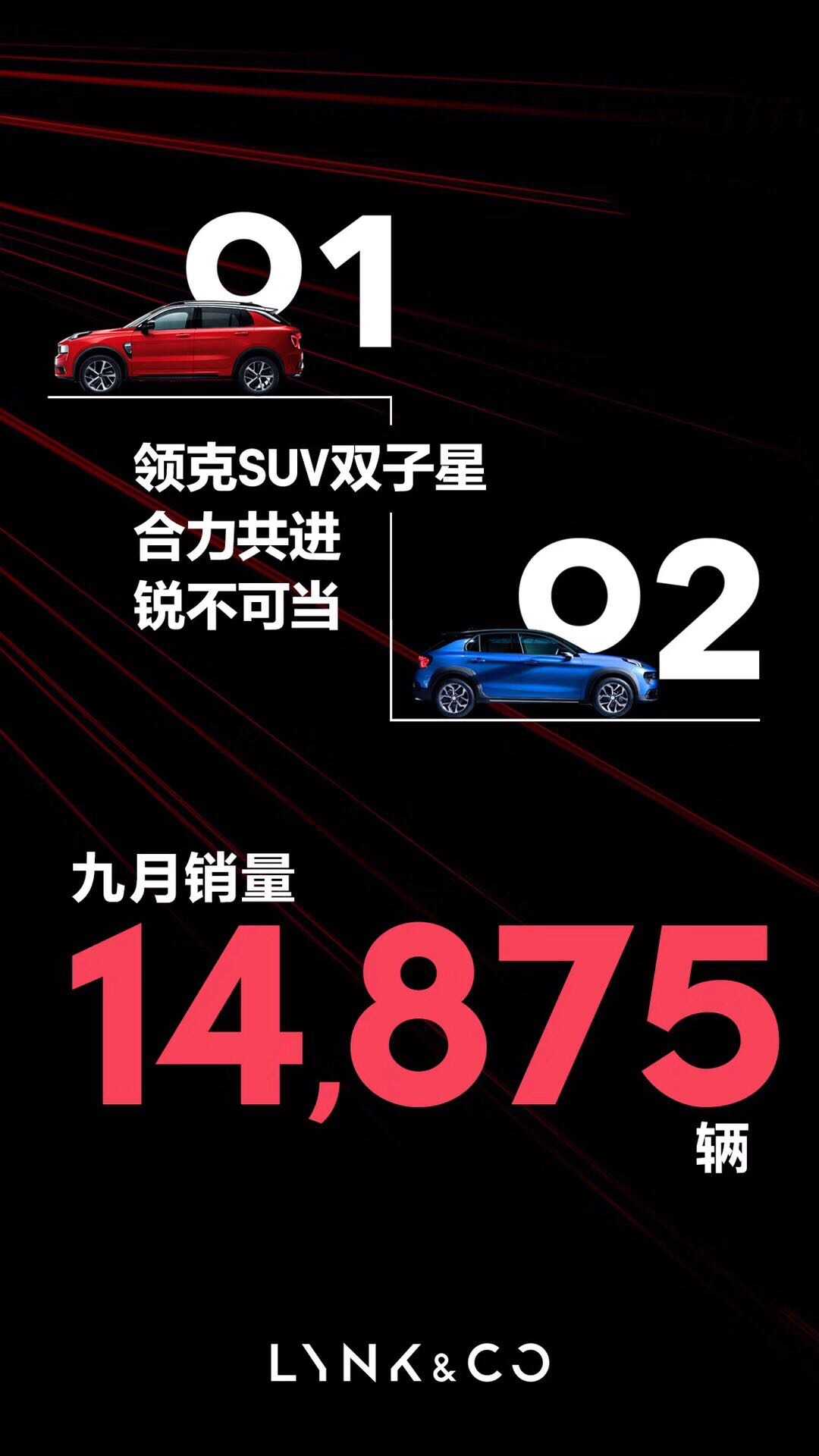 01

领克SUV双子星
合力共进
锐不可当

02

九月销量
14,875
辆

LYNK&CO